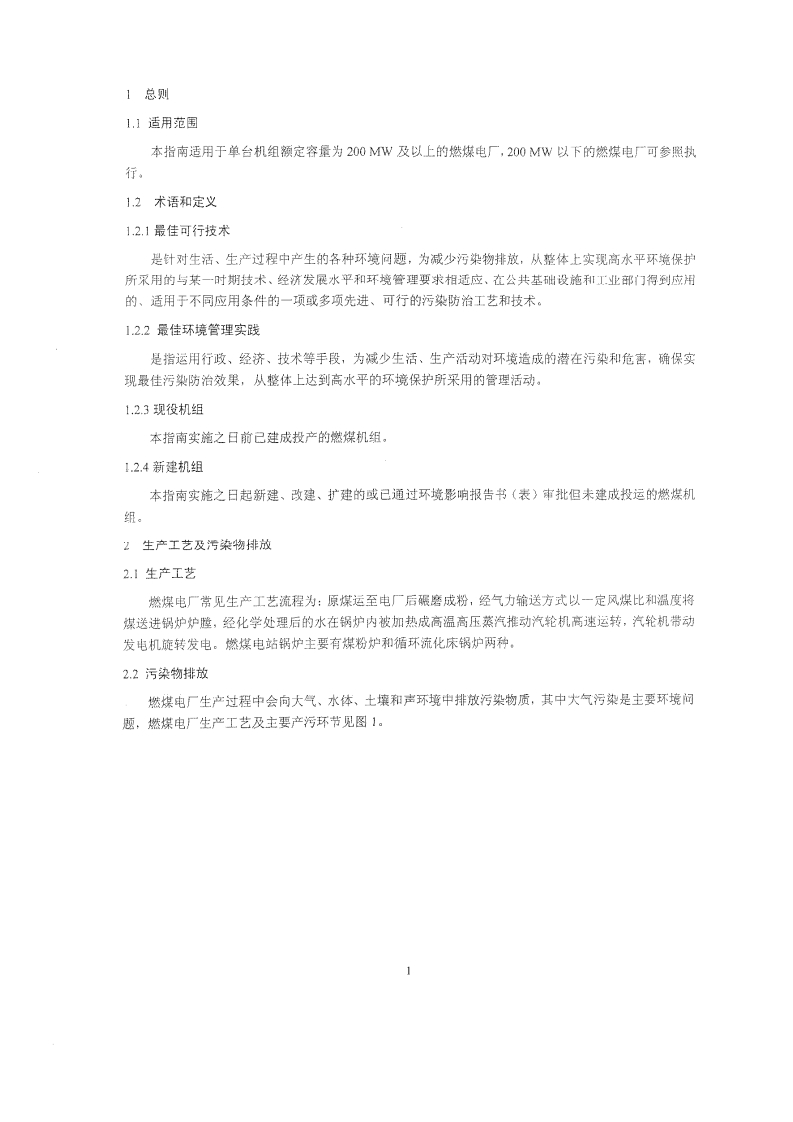 1　总则

1.1 适用范围

本指南适用于单台机组额定容量为 200 MW 及以上的燃煤电厂，200 MW 以下的燃煤电厂可参照执行。

1.2　术语和定义

1.2.1 最佳可行技术

是针对生活、生产过程中产生的各种环境问题，为减少污染物排放，从整体上实现高水平环境保护所采用的与某一时期技术、经济发展水平和环境管理要求相适应、在公共基础设施和工业部门得到应用的、适用于不同应用条件的一项或多项先进、可行的污染防治工艺和技术。

1.2.2 最佳环境管理实践

是指运用行政、经济、技术等手段，为减少生活、生产活动对环境造成的潜在污染和危害，确保实现最佳污染防治效果，从整体上达到高水平的环境保护所采用的管理活动。

1.2.3 现役机组

本指南实施之日前已建成投产的燃煤机组。

1.2.4 新建机组

本指南实施之日起新建、改建、扩建的或已通过环境影响报告书（表）审批但未建成投运的燃煤机组。

2　生产工艺及污染物排放

2.1 生产工艺

燃煤电厂常见生产工艺流程为：原煤运至电厂后碾磨成粉，经气力输送方式以一定风煤比和温度将煤送进锅炉炉膛，经化学处理后的水在锅炉内被加热成高温高压蒸汽推动汽轮机高速运转，汽轮机带动发电机旋转发电。燃煤电站锅炉主要有煤粉炉和循环流化床锅炉两种。

2.2 污染物排放

燃煤电厂生产过程中会向大气、水体、土壤和声环境中排放污染物质，其中大气污染是主要环境问题，燃煤电厂生产工艺及主要产污环节见图 1。

1